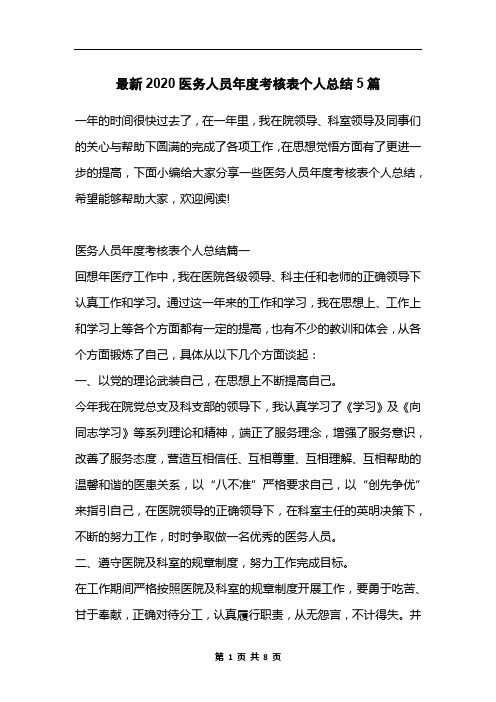 最新2020医务人员年度考核表个人总结5篇

一年的时间很快过去了，在一年里，我在院领导、科室领导及同事们的关心与帮助下圆满的完成了各项工作，在思想觉悟方面有了更进一步的提高，下面小编给大家分享一些医务人员年度考核表个人总结，希望能够帮助大家，欢迎阅读!

医务人员年度考核表个人总结篇一

回想年医疗工作中，我在医院各级领导、科主任和老师的正确领导下认真工作和学习。通过这一年来的工作和学习，我在思想上、工作上和学习上等各个方面都有一定的提高，也有不少的教训和体会，从各个方面锻炼了自己，具体从以下几个方面谈起：

一、以党的理论武装自己，在思想上不断提高自己。

今年我在院党总支及科支部的领导下，我认真学习了《学习》及《向同志学习》等系列理论和精神，端正了服务理念，增强了服务意识，改善了服务态度，营造互相信任、互相尊重、互相理解、互相帮助的温馨和谐的医患关系，以“八不准”严格要求自己，以“创先争优”来指引自己，在医院领导的正确领导下，在科室主任的英明决策下，不断的努力工作，时时争取做一名优秀的医务人员。

二、遵守医院及科室的规章制度，努力工作完成目标。

在工作期间严格按照医院及科室的规章制度开展工作，要勇于吃苦、甘于奉献，正确对待分工，认真履行职责，从无怨言，不计得失。并

第 1 页 共 8 页